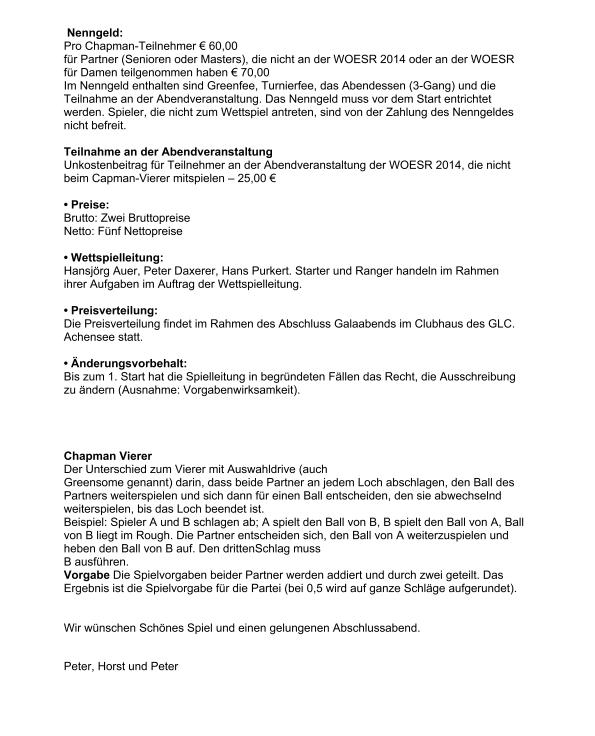 Nenngeld:
Pro Chapman-Teilnehmer € 60,00
für Partner (Senioren oder Masters), die nicht an der WOESR 2014 oder an der WOESR für Damen teilgenommen haben € 70,00
Im Nenngeld enthalten sind Greenfee, Turnierfee, das Abendessen (3-Gang) und die Teilnahme an der Abendveranstaltung. Das Nenngeld muss vor dem Start entrichtet werden. Spieler, die nicht zum Wettspiel antreten, sind von der Zahlung des Nenngeldes nicht befreit.

Teilnahme an der Abendveranstaltung
Unkostenbeitrag für Teilnehmer an der Abendveranstaltung der WOESR 2014, die nicht beim Capman-Vierer mitspielen – 25,00 €

• Preise:
Brutto: Zwei Bruttopreise
Netto: Fünf Nettopreise

• Wettspielleitung:
Hansjörg Auer, Peter Daxerer, Hans Purkert. Starter und Ranger handeln im Rahmen ihrer Aufgaben im Auftrag der Wettspielleitung.

• Preisverteilung:
Die Preisverteilung findet im Rahmen des Abschluss Galaabends im Clubhaus des GLC. Achensee statt.

• Änderungsvorbehalt:
Bis zum 1. Start hat die Spielleitung in begründeten Fällen das Recht, die Ausschreibung zu ändern (Ausnahme: Vorgabenwirksamkeit).

Chapman Vierer
Der Unterschied zum Vierer mit Auswahldrive (auch
Greensome genannt) darin, dass beide Partner an jedem Loch abschlagen, den Ball des Partners weiterspielen und sich dann für einen Ball entscheiden, den sie abwechselnd weiterspielen, bis das Loch beendet ist.
Beispiel: Spieler A und B schlagen ab; A spielt den Ball von B, B spielt den Ball von A, Ball von B liegt im Rough. Die Partner entscheiden sich, den Ball von A weiterzuspielen und heben den Ball von B auf. Den drittenSchlag muss
B ausführen.
Vorgabe Die Spielvorgaben beider Partner werden addiert und durch zwei geteilt. Das Ergebnis ist die Spielvorgabe für die Partei (bei 0,5 wird auf ganze Schläge aufgerundet).

Wir wünschen Schönes Spiel und einen gelungenen Abschlussabend.

Peter, Horst und Peter